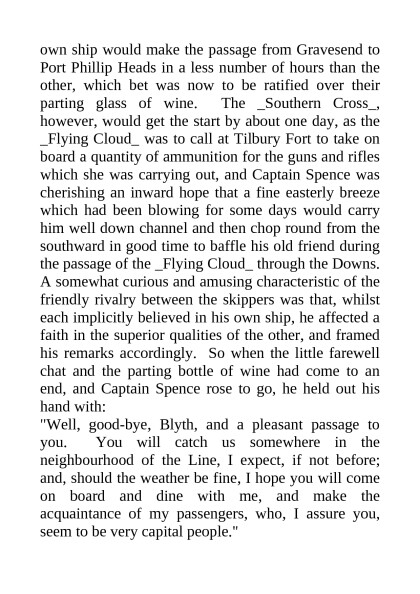 own ship would make the passage from Gravesend to Port Phillip Heads in a less number of hours than the other, which bet was now to be ratified over their parting glass of wine. The _Southern Cross_, however, would get the start by about one day, as the _Flying Cloud_ was to call at Tilbury Fort to take on board a quantity of ammunition for the guns and rifles which she was carrying out, and Captain Spence was cherishing an inward hope that a fine easterly breeze which had been blowing for some days would carry him well down channel and then chop round from the southward in good time to baffle his old friend during the passage of the _Flying Cloud_ through the Downs. A somewhat curious and amusing characteristic of the friendly rivalry between the skippers was that, whilst each implicitly believed in his own ship, he affected a faith in the superior qualities of the other, and framed his remarks accordingly. So when the little farewell chat and the parting bottle of wine had come to an end, and Captain Spence rose to go, he held out his hand with:
"Well, good-bye, Blyth, and a pleasant passage to you. You will catch us somewhere in the neighbourhood of the Line, I expect, if not before; and, should the weather be fine, I hope you will come on board and dine with me, and make the acquaintance of my passengers, who, I assure you, seem to be very capital people."